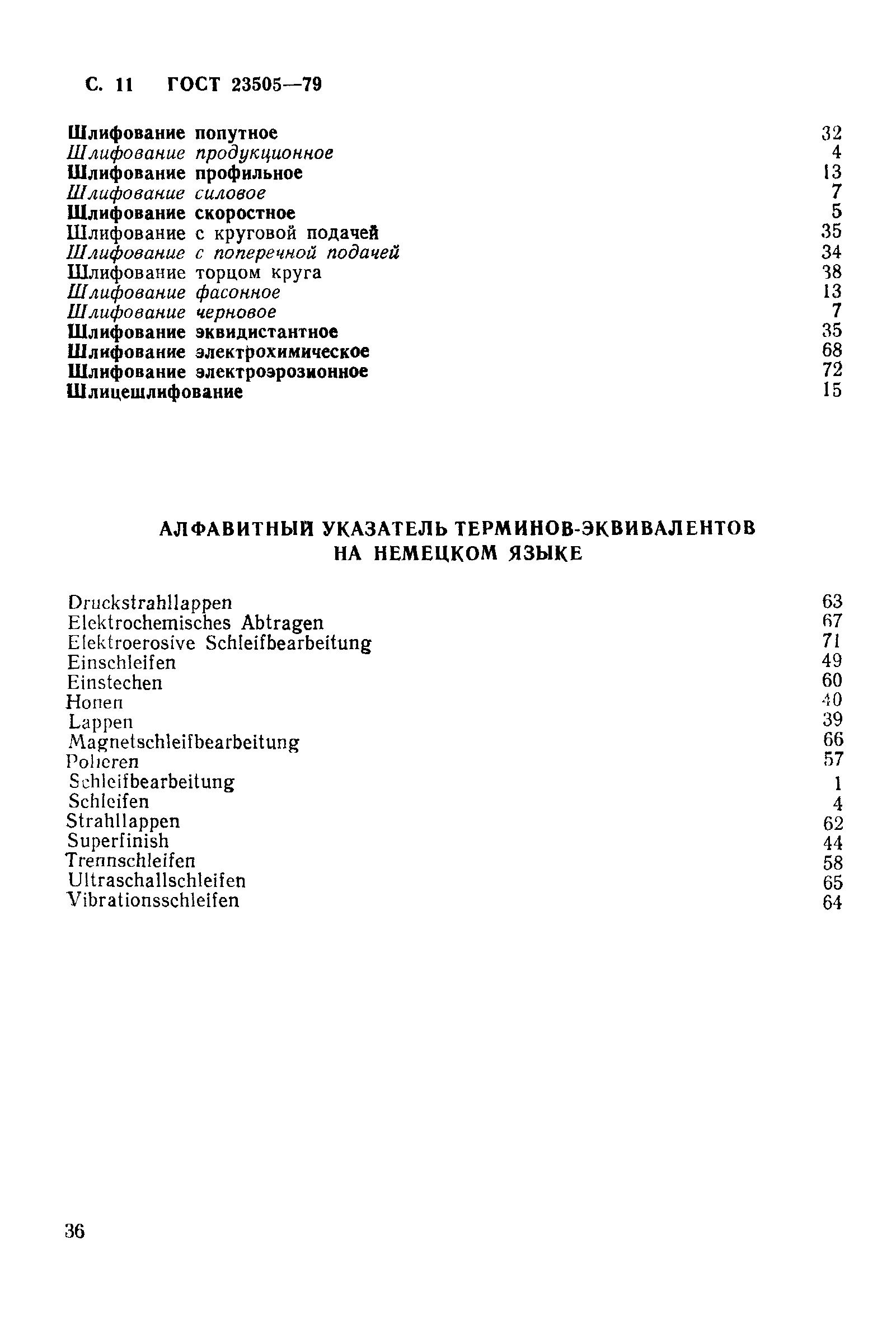 С. 11 ГОСТ 23505—79

Шлифование попутное 32
Шлифование продукционное 4
Шлифование профильное 13
Шлифование силовое 7
Шлифование скоростное 5
Шлифование с круговой подачей 35
Шлифование с поперечной подачей 34
Шлифование торцом круга 38
Шлифование фасонное 13
Шлифование черновое 7
Шлифование эквидистантное 35
Шлифование электрохимическое 68
Шлифование электроэрозионное 72
Шлицешлифование 15

АЛФАВИТНЫЙ УКАЗАТЕЛЬ ТЕРМИНОВ-ЭКВИВАЛЕНТОВ НА НЕМЕЦКОМ ЯЗЫКЕ

Druckstrahllappen 63
Elektrochemisches Abtragen 67
Elektroerosive Schleifbearbeitung 71
Einschleifen 49
Einstechen 60
Honen 40
Lappen 39
Magnetschleifbearbeitung 66
Polieren 57
Schleifbearbeitung 1
Schleifen 4
Strahllappen 62
Superfinish 44
Trennschleifen 58
Ultraschallschleifen 65
Vibrationsschleifen 64

36